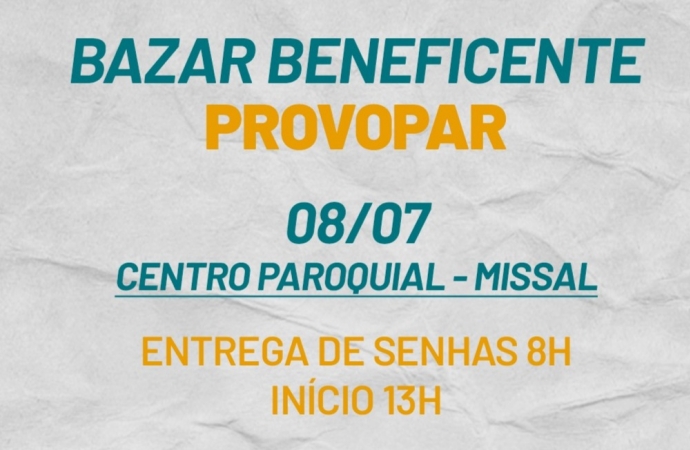 BAZAR BENEFICENTE
PROVOPAR

08/07
CENTRO PAROQUIAL - MISSAL

ENTREGA DE SENHAS 8H
INÍCIO 13H